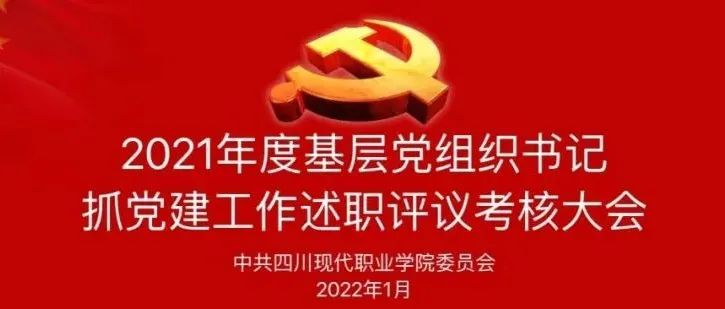 2021年度基层党组织书记
抓党建工作述职评议考核大会

中共四川现代职业学院委员会
2022年1月